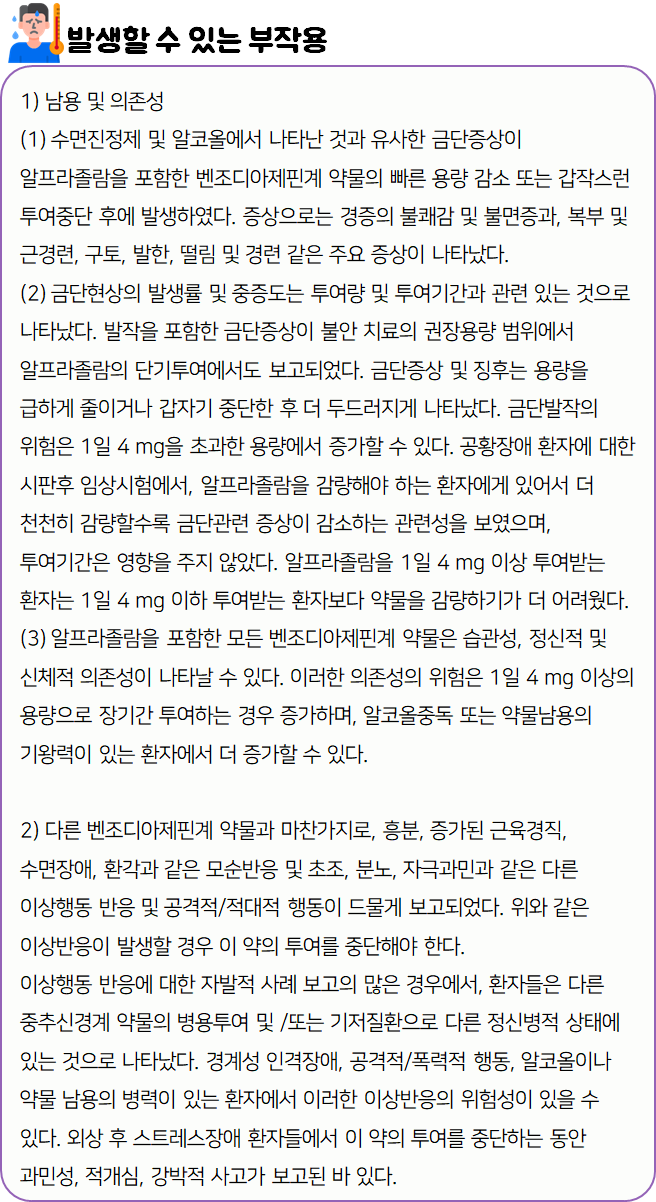 발생할 수 있는 부작용

1) 남용 및 의존성
(1) 수면진정제 및 알코올에서 나타난 것과 유사한 금단증상이 알프라졸람을 포함한 벤조디아제핀계 약물의 빠른 용량 감소 또는 갑작스런 투여중단 후에 발생하였다. 증상으로는 경증의 불쾌감 및 불면증과, 복부 및 근경련, 구토, 발한, 떨림 및 경련 같은 주요 증상이 나타났다.
(2) 금단현상의 발생률 및 중증도는 투여량 및 투여기간과 관련 있는 것으로 나타났다. 발작을 포함한 금단증상이 불안 치료의 권장용량 범위에서 알프라졸람의 단기투여에서도 보고되었다. 금단증상 및 징후는 용량을 급하게 줄이거나 갑자기 중단한 후 더 두드러지게 나타났다. 금단발작의 위험은 1일 4 mg을 초과한 용량에서 증가할 수 있다. 공황장애 환자에 대한 시판후 임상시험에서, 알프라졸람을 감량해야 하는 환자에게 있어서 더 천천히 감량할수록 금단관련 증상이 감소하는 관련성을 보였으며, 투여기간은 영향을 주지 않았다. 알프라졸람을 1일 4 mg 이상 투여받는 환자는 1일 4 mg 이하 투여받는 환자보다 약물을 감량하기가 더 어려웠다.
(3) 알프라졸람을 포함한 모든 벤조디아제핀계 약물은 습관성, 정신적 및 신체적 의존성이 나타날 수 있다. 이러한 의존성의 위험은 1일 4 mg 이상의 용량으로 장기간 투여하는 경우 증가하며, 알코올중독 또는 약물남용의 기왕력이 있는 환자에서 더 증가할 수 있다.

2) 다른 벤조디아제핀계 약물과 마찬가지로, 흥분, 증가된 근육경직, 수면장애, 환각과 같은 모순반응 및 초조, 분노, 자극과민과 같은 다른 이상행동 반응 및 공격적/적대적 행동이 드물게 보고되었다. 위와 같은 이상반응이 발생할 경우 이 약의 투여를 중단해야 한다.
이상행동 반응에 대한 자발적 사례 보고의 많은 경우에서, 환자들은 다른 중추신경계 약물의 병용투여 및 /또는 기저질환으로 다른 정신병적 상태에 있는 것으로 나타났다. 경계성 인격장애, 공격적/폭력적 행동, 알코올이나 약물 남용의 병력이 있는 환자에서 이러한 이상반응의 위험성이 있을 수 있다. 외상 후 스트레스장애 환자들에서 이 약의 투여를 중단하는 동안 과민성, 적개심, 강박적 사고가 보고된 바 있다.